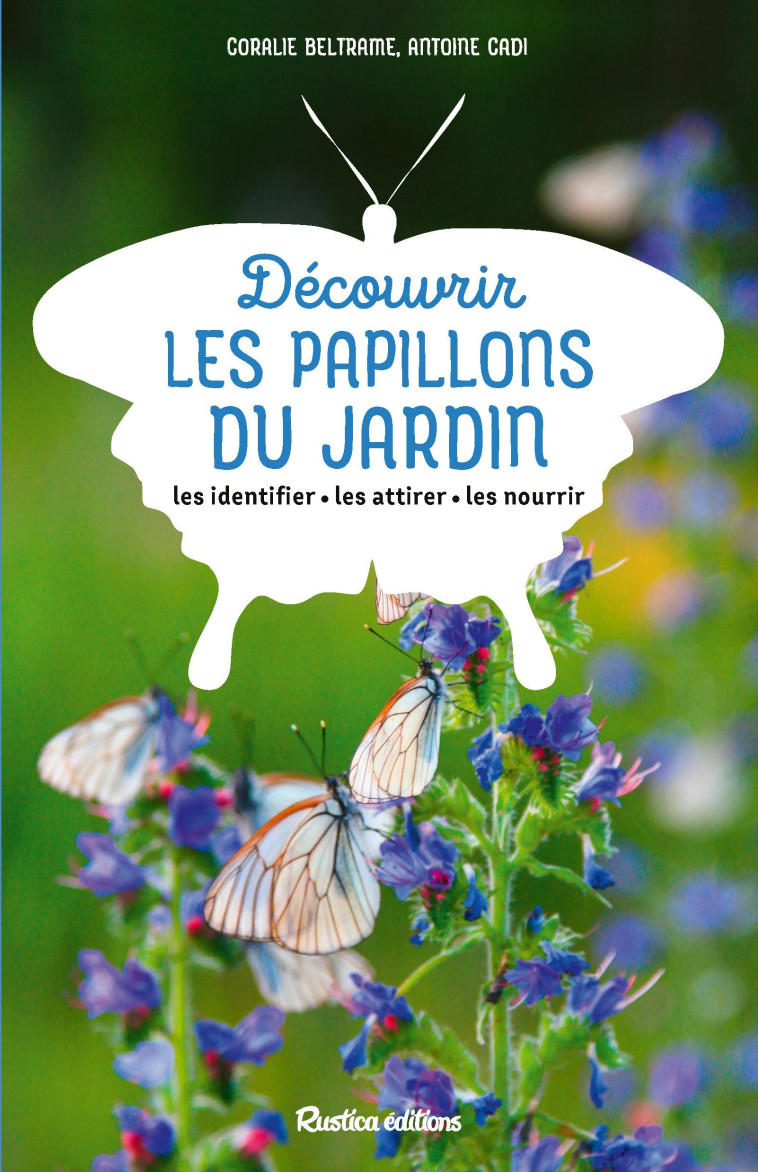 CORALIE BELTRAME, ANTOINE CADI

Découvrir
LES PAPILLONS DU JARDIN

les identifier • les attirer • les nourrir

Rustica éditions